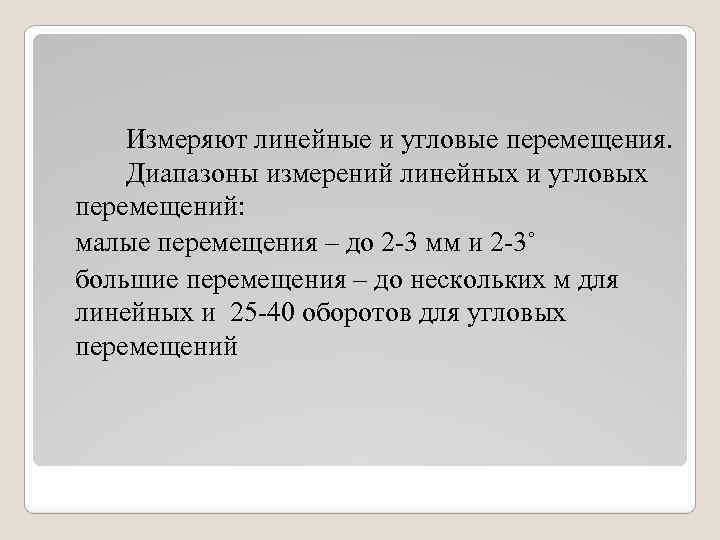 Измеряют линейные и угловые перемещения.

Диапазоны измерений линейных и угловых перемещений:

малые перемещения – до 2-3 мм и 2-3°

большие перемещения – до нескольких м для линейных и 25-40 оборотов для угловых перемещений